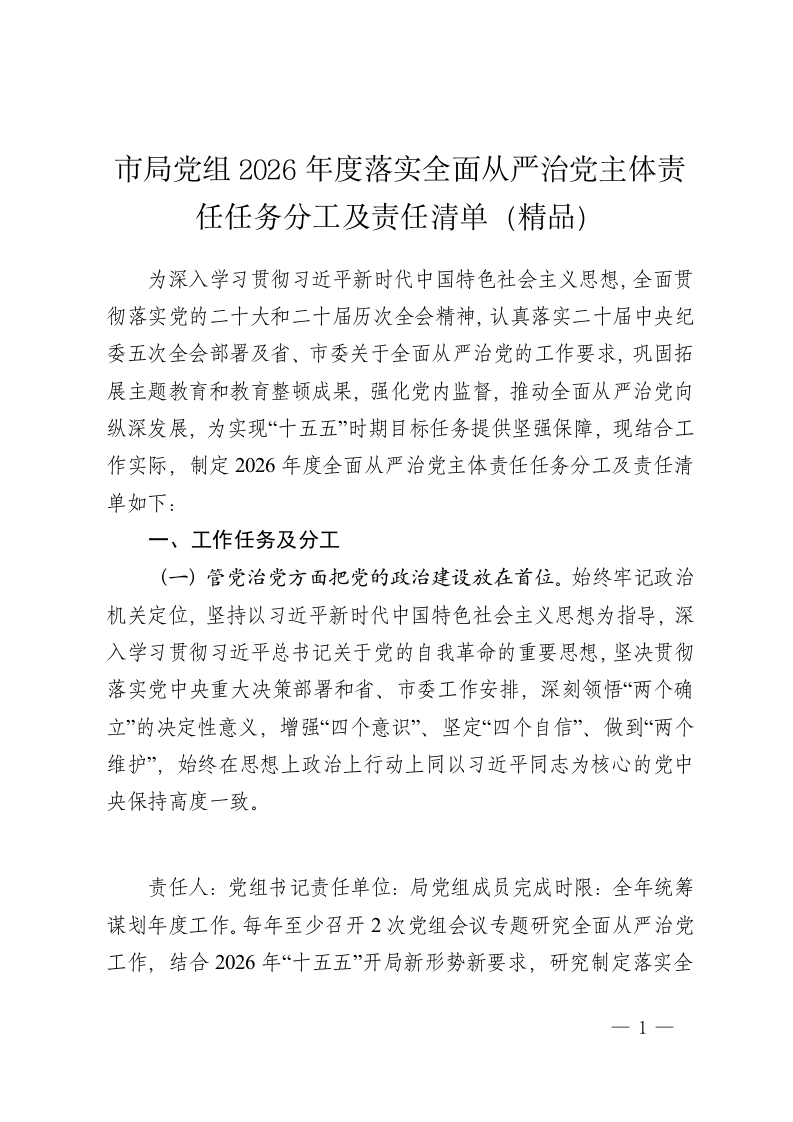 市局党组 2026 年度落实全面从严治党主体责任任务分工及责任清单（精品）

为深入学习贯彻习近平新时代中国特色社会主义思想，全面贯彻落实党的二十大和二十届历次全会精神，认真落实二十届中央纪委五次全会部署及省、市委关于全面从严治党的工作要求，巩固拓展主题教育和教育整顿成果，强化党内监督，推动全面从严治党向纵深发展，为实现“十五五”时期目标任务提供坚强保障，现结合工作实际，制定 2026 年度全面从严治党主体责任任务分工及责任清单如下：

一、工作任务及分工

（一）管党治党方面把党的政治建设放在首位。始终牢记政治机关定位，坚持以习近平新时代中国特色社会主义思想为指导，深入学习贯彻习近平总书记关于党的自我革命的重要思想，坚决贯彻落实党中央重大决策部署和省、市委工作安排，深刻领悟“两个确立”的决定性意义，增强“四个意识”、坚定“四个自信”、做到“两个维护”，始终在思想上政治上行动上同以习近平同志为核心的党中央保持高度一致。

责任人：党组书记责任单位：局党组成员完成时限：全年统筹谋划年度工作。每年至少召开 2 次党组会议专题研究全面从严治党工作，结合 2026 年“十五五”开局新形势新要求，研究制定落实全

— 1 —